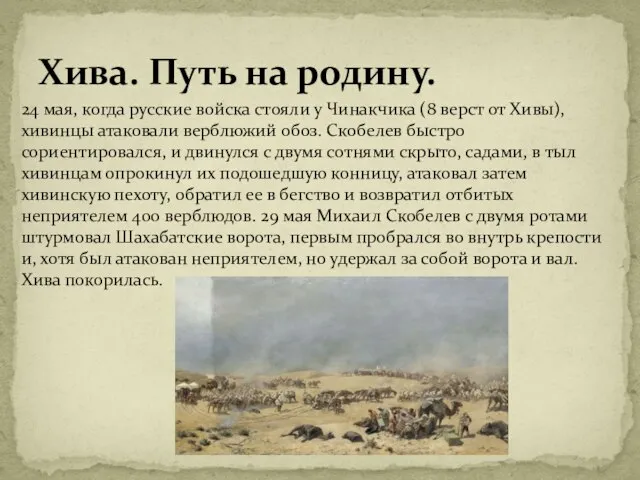 Хива. Путь на родину.

24 мая, когда русские войска стояли у Чинакчика (8 верст от Хивы), хивинцы атаковали верблюжий обоз. Скобелев быстро сориентировался, и двинулся с двумя сотнями скрыто, садами, в тыл хивинцам опрокинул их подошедшую конницу, атаковал затем хивинскую пехоту, обратил ее в бегство и возвратил отбитых неприятелем 400 верблюдов. 29 мая Михаил Скобелев с двумя ротами штурмовал Шахабатские ворота, первым пробрался во внутрь крепости и, хотя был атакован неприятелем, но удержал за собой ворота и вал. Хива покорилась.